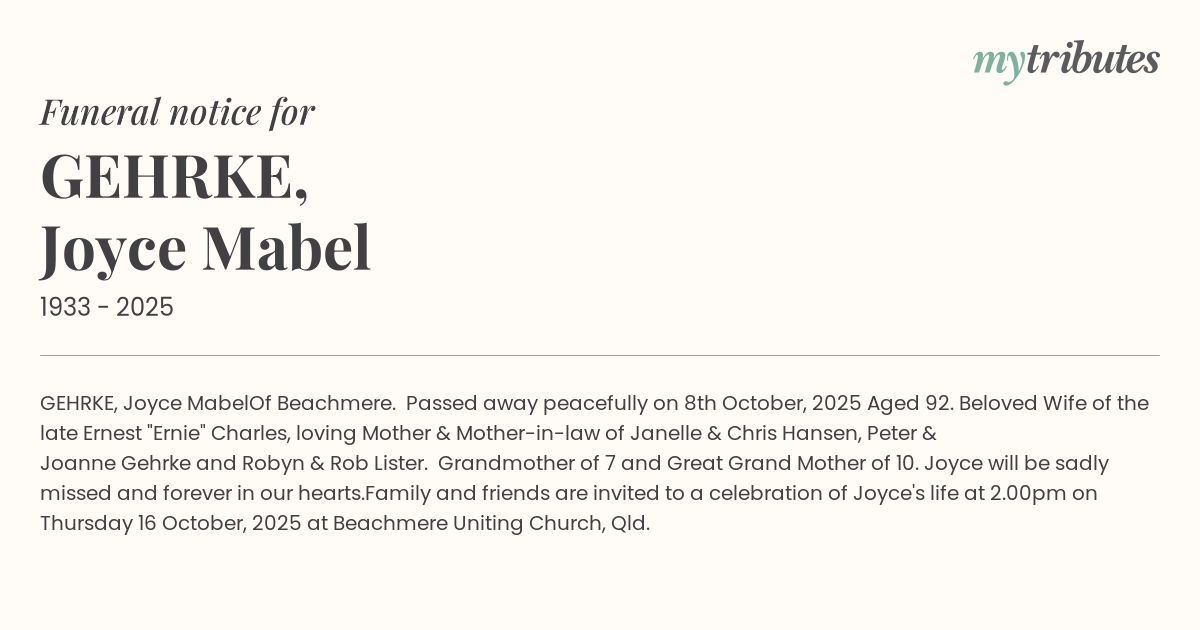 mytributes

Funeral notice for

GEHRKE,
Joyce Mabel

1933 - 2025

GEHRKE, Joyce MabelOf Beachmere. Passed away peacefully on 8th October, 2025 Aged 92. Beloved Wife of the late Ernest "Ernie" Charles, loving Mother & Mother-in-law of Janelle & Chris Hansen, Peter & Joanne Gehrke and Robyn & Rob Lister. Grandmother of 7 and Great Grand Mother of 10. Joyce will be sadly missed and forever in our hearts.Family and friends are invited to a celebration of Joyce's life at 2.00pm on Thursday 16 October, 2025 at Beachmere Uniting Church, Qld.